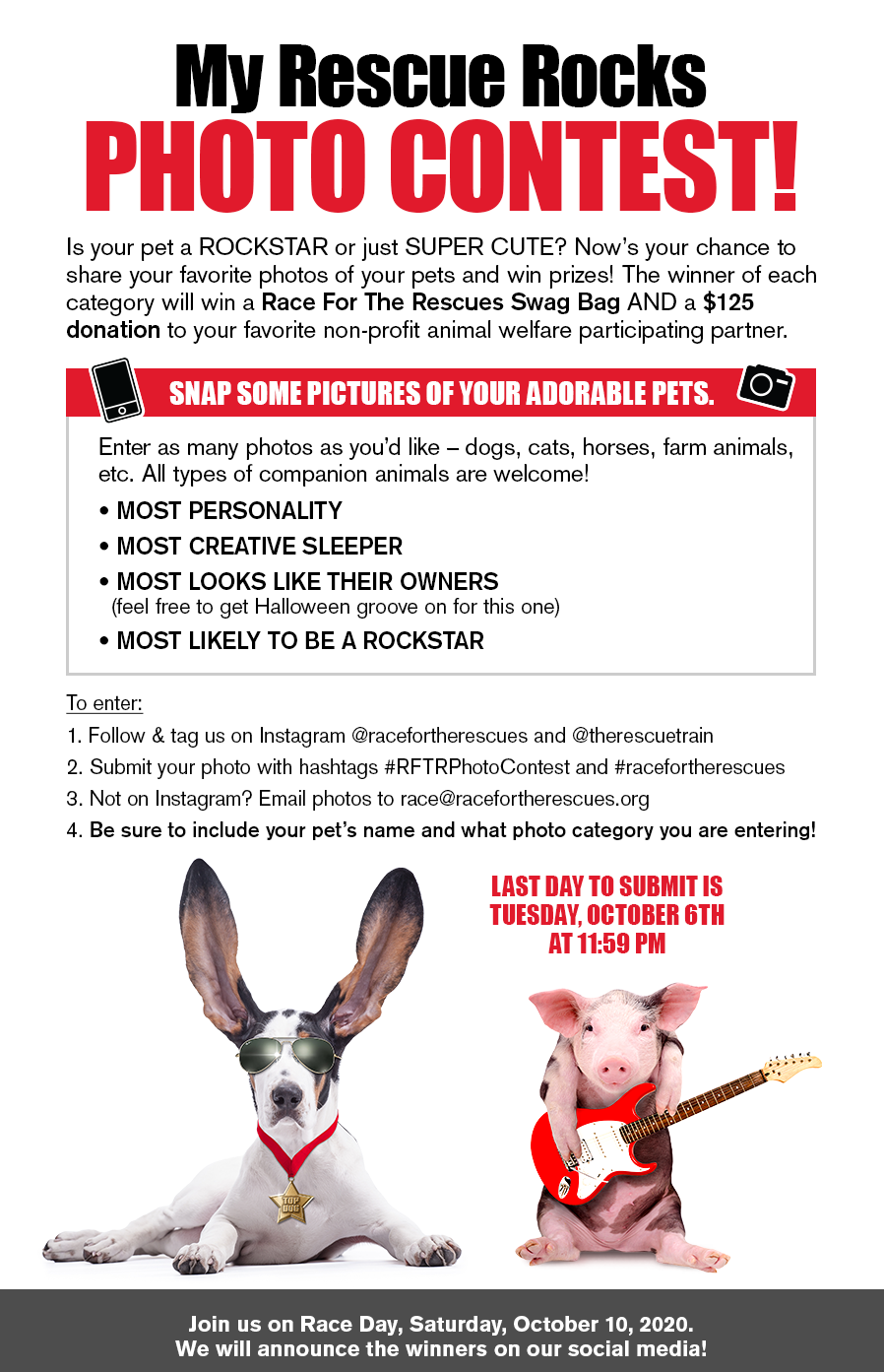 My Rescue Rocks
PHOTO CONTEST!

Is your pet a ROCKSTAR or just SUPER CUTE? Now's your chance to share your favorite photos of your pets and win prizes! The winner of each category will win a Race For The Rescues Swag Bag AND a $125 donation to your favorite non-profit animal welfare participating partner.

SNAP SOME PICTURES OF YOUR ADORABLE PETS.

Enter as many photos as you'd like – dogs, cats, horses, farm animals, etc. All types of companion animals are welcome!

• MOST PERSONALITY
• MOST CREATIVE SLEEPER
• MOST LOOKS LIKE THEIR OWNERS
(feel free to get Halloween groove on for this one)
• MOST LIKELY TO BE A ROCKSTAR

To enter:
1. Follow & tag us on Instagram @racefortherescues and @therescuetrain
2. Submit your photo with hashtags #RFTRPhotoContest and #racefortherescues
3. Not on Instagram? Email photos to race@racefortherescues.org
4. Be sure to include your pet's name and what photo category you are entering!

LAST DAY TO SUBMIT IS TUESDAY, OCTOBER 6TH AT 11:59 PM

TOP DOG

Join us on Race Day, Saturday, October 10, 2020.
We will announce the winners on our social media!